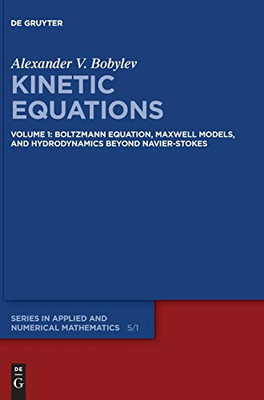 DE GRUYTER

Alexander V. Bobylev

KINETIC EQUATIONS

VOLUME 1: BOLTZMANN EQUATION, MAXWELL MODELS, AND HYDRODYNAMICS BEYOND NAVIER-STOKES

SERIES IN APPLIED AND NUMERICAL MATHEMATICS 5/1

DE G